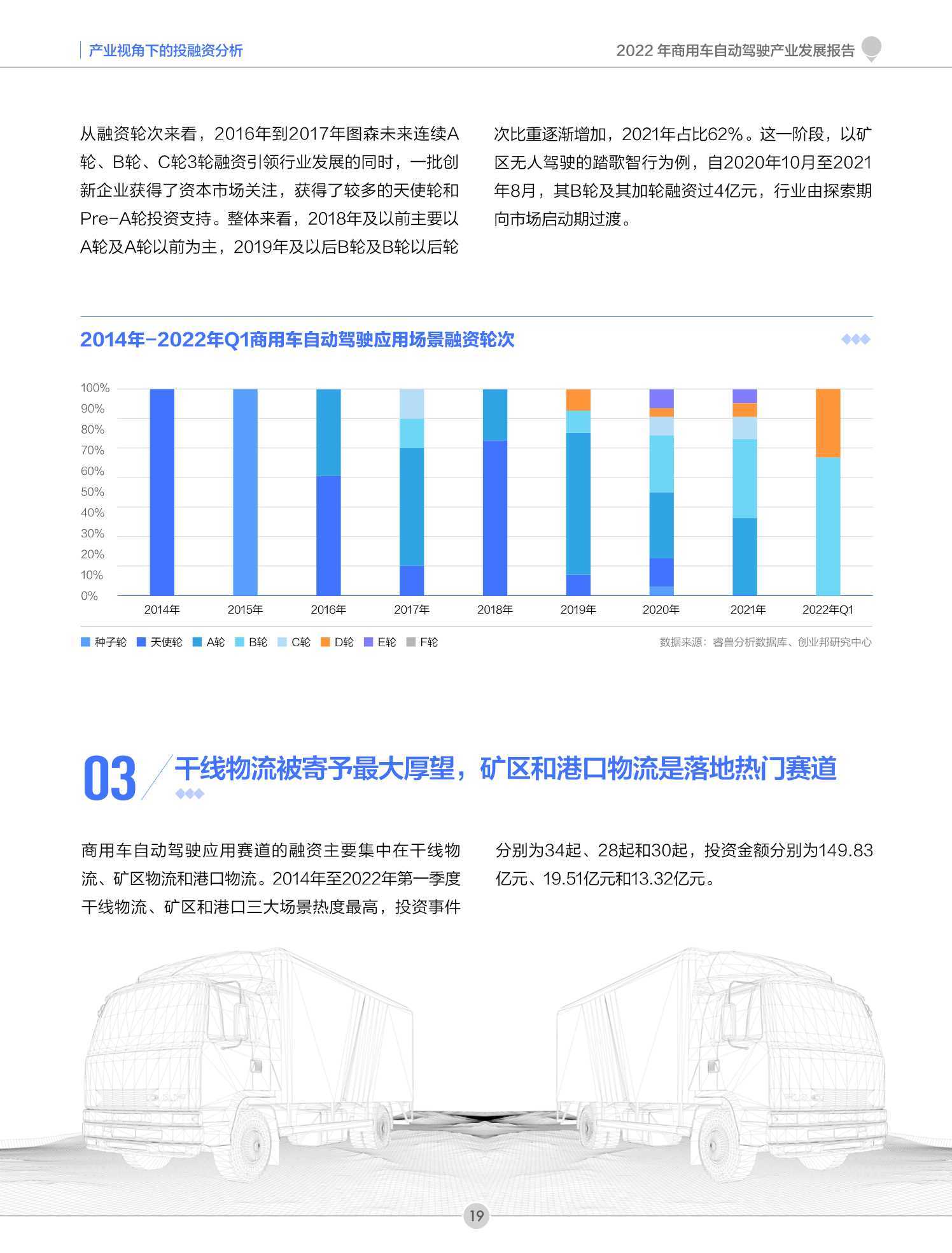 产业视角下的投融资分析

2022 年商用车自动驾驶产业发展报告

从融资轮次来看，2016年到2017年图森未来连续A轮、B轮、C轮3轮融资引领行业发展的同时，一批创新企业获得了资本市场关注，获得了较多的天使轮和Pre-A轮投资支持。整体来看，2018年及以前主要以A轮及A轮以前为主，2019年及以后B轮及B轮以后轮次比重逐渐增加，2021年占比62%。这一阶段，以矿区无人驾驶的踏歌智行为例，自2020年10月至2021年8月，其B轮及其加轮融资过4亿元，行业由探索期向市场启动期过渡。

2014年-2022年Q1商用车自动驾驶应用场景融资轮次

100%
90%
80%
70%
60%
50%
40%
30%
20%
10%
0%

2014年 2015年 2016年 2017年 2018年 2019年 2020年 2021年 2022年Q1

种子轮 天使轮 A轮 B轮 C轮 D轮 E轮 F轮

数据来源：睿兽分析数据库、创业邦研究中心

03 干线物流被寄予最大厚望，矿区和港口物流是落地热门赛道

商用车自动驾驶应用赛道的融资主要集中在干线物流、矿区物流和港口物流。2014年至2022年第一季度干线物流、矿区和港口三大场景热度最高，投资事件分别为34起、28起和30起，投资金额分别为149.83亿元、19.51亿元和13.32亿元。

19